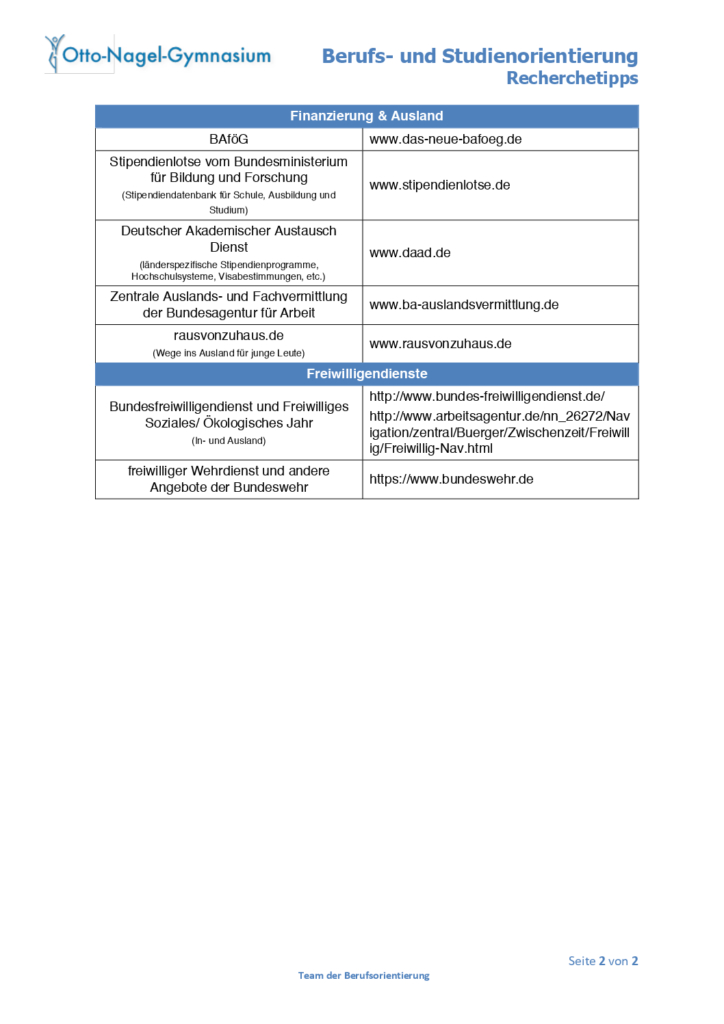 Otto-Nagel-Gymnasium

Berufs- und Studienorientierung
Recherchetipps

| Finanzierung & Ausland | |
|---|---|
| BAföG | www.das-neue-bafoeg.de |
| Stipendienlotse vom Bundesministerium für Bildung und Forschung (Stipendiendatenbank für Schule, Ausbildung und Studium) | www.stipendienlotse.de |
| Deutscher Akademischer Austausch Dienst (länderspezifische Stipendienprogramme, Hochschulsysteme, Visabestimmungen, etc.) | www.daad.de |
| Zentrale Auslands- und Fachvermittlung der Bundesagentur für Arbeit | www.ba-auslandsvermittlung.de |
| rausvonzuhaus.de (Wege ins Ausland für junge Leute) | www.rausvonzuhaus.de |
| Freiwilligendienste | |
| Bundesfreiwilligendienst und Freiwilliges Soziales/ Ökologisches Jahr (In- und Ausland) | http://www.bundes-freiwilligendienst.de/ http://www.arbeitsagentur.de/nn_26272/Navigation/zentral/Buerger/Zwischenzeit/Freiwillig/Freiwillig-Nav.html |
| freiwilliger Wehrdienst und andere Angebote der Bundeswehr | https://www.bundeswehr.de |

Seite 2 von 2

Team der Berufsorientierung